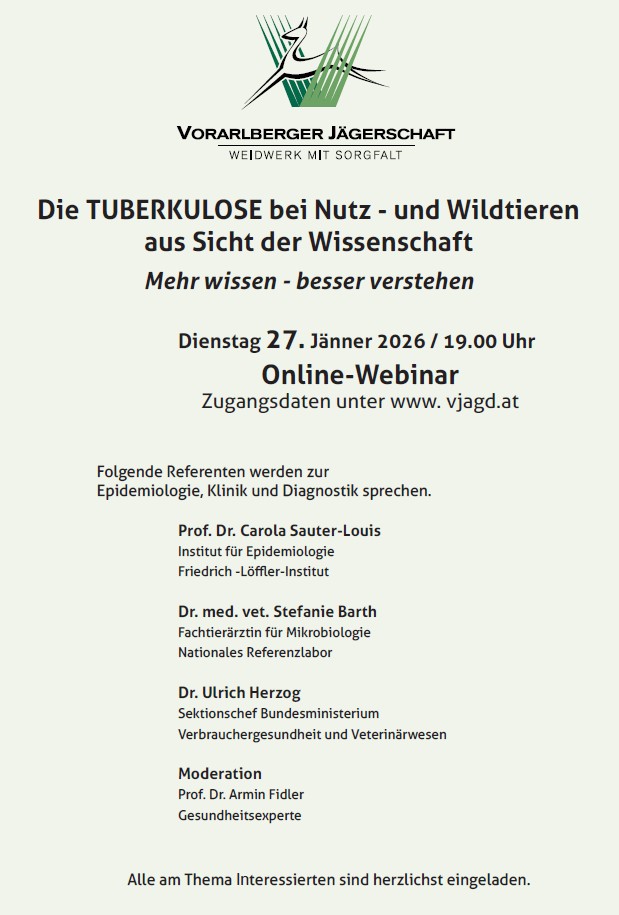 VORARLBERGER JÄGERSCHAFT
WEIDWERK MIT SORGFALT

Die TUBERKULOSE bei Nutz - und Wildtieren aus Sicht der Wissenschaft

Mehr wissen - besser verstehen

Dienstag 27. Jänner 2026 / 19.00 Uhr

Online-Webinar

Zugangsdaten unter www. vjagd.at

Folgende Referenten werden zur Epidemiologie, Klinik und Diagnostik sprechen.

Prof. Dr. Carola Sauter-Louis
Institut für Epidemiologie
Friedrich -Löffler-Institut

Dr. med. vet. Stefanie Barth
Fachtierärztin für Mikrobiologie
Nationales Referenzlabor

Dr. Ulrich Herzog
Sektionschef Bundesministerium
Verbrauchergesundheit und Veterinärwesen

Moderation
Prof. Dr. Armin Fidler
Gesundheitsexperte

Alle am Thema Interessierten sind herzlichst eingeladen.